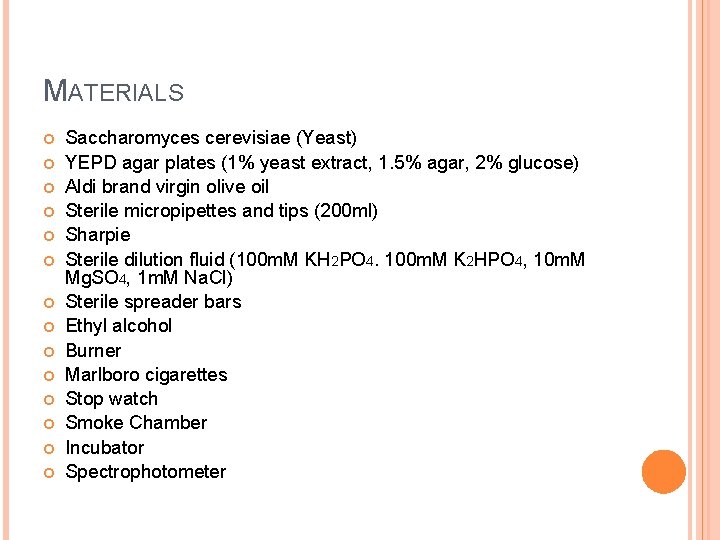 MATERIALS

Saccharomyces cerevisiae (Yeast)
YEPD agar plates (1% yeast extract, 1.5% agar, 2% glucose)
Aldi brand virgin olive oil
Sterile micropipettes and tips (200ml)
Sharpie
Sterile dilution fluid (100mM $KH_2PO_4$. 100mM $K_2HPO_4$, 10mM $MgSO_4$, 1mM NaCl)
Sterile spreader bars
Ethyl alcohol
Burner
Marlboro cigarettes
Stop watch
Smoke Chamber
Incubator
Spectrophotometer